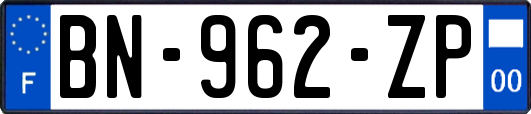 F
BN-962-ZP
00